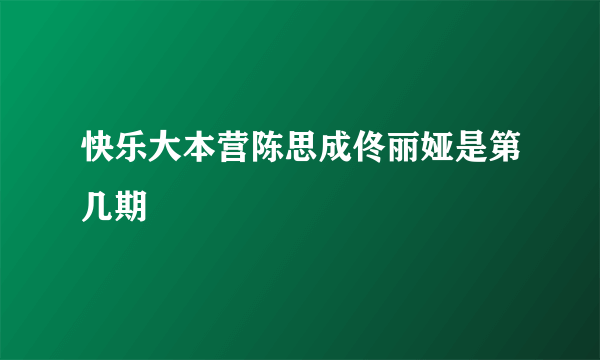 快乐大本营陈思成佟丽娅是第几期